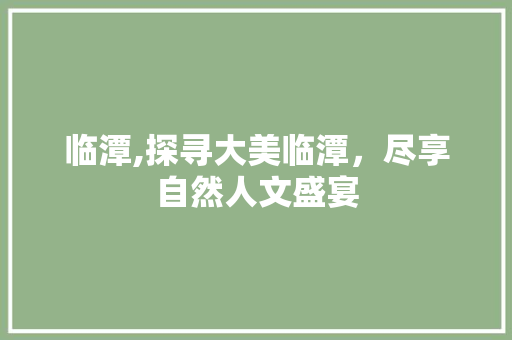 临潭,探寻大美临潭，尽享自然人文盛宴